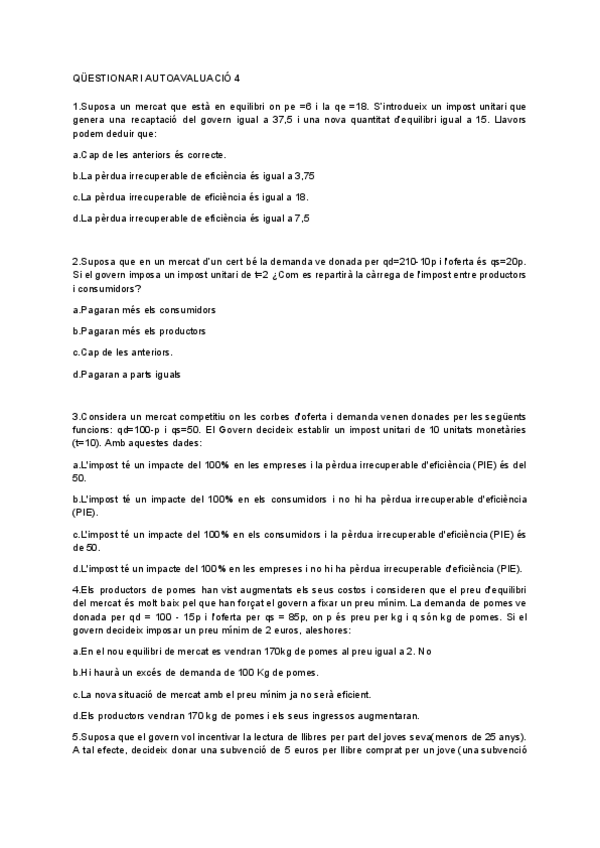 QÜESTIONARI AUTOAVALUACIÓ 4

1.Suposa un mercat que està en equilibri on pe =6 i la qe =18. S'introdueix un impost unitari que genera una recaptació del govern igual a 37,5 i una nova quantitat d'equilibri igual a 15. Llavors podem deduir que:

a.Cap de les anteriors és correcte.

b.La pèrdua irrecuperable de eficiència és igual a 3,75

c.La pèrdua irrecuperable de eficiència és igual a 18.

d.La pèrdua irrecuperable de eficiència és igual a 7,5

2.Suposa que en un mercat d'un cert bé la demanda ve donada per qd=210-10p i l'oferta és qs=20p. Si el govern imposa un impost unitari de t=2 ¿Com es repartirà la càrrega de l'impost entre productors i consumidors?

a.Pagaran més els consumidors

b.Pagaran més els productors

c.Cap de les anteriors.

d.Pagaran a parts iguals

3.Considera un mercat competitiu on les corbes d'oferta i demanda venen donades per les següents funcions: qd=100-p i qs=50. El Govern decideix establir un impost unitari de 10 unitats monetàries (t=10). Amb aquestes dades:

a.L'impost té un impacte del 100% en les empreses i la pèrdua irrecuperable d'eficiència (PIE) és del 50.

b.L'impost té un impacte del 100% en els consumidors i no hi ha pèrdua irrecuperable d'eficiència (PIE).

c.L'impost té un impacte del 100% en els consumidors i la pèrdua irrecuperable d'eficiència (PIE) és de 50.

d.L'impost té un impacte del 100% en les empreses i no hi ha pèrdua irrecuperable d'eficiència (PIE).

4.Els productors de pomes han vist augmentats els seus costos i consideren que el preu d'equilibri del mercat és molt baix pel que han forçat el govern a fixar un preu mínim. La demanda de pomes ve donada per qd = 100 - 15p i l'oferta per qs = 85p, on p és preu per kg i q són kg de pomes. Si el govern decideix imposar un preu mínim de 2 euros, aleshores:

a.En el nou equilibri de mercat es vendran 170kg de pomes al preu igual a 2. No

b.Hi haurà un excés de demanda de 100 Kg de pomes.

c.La nova situació de mercat amb el preu mínim ja no serà eficient.

d.Els productors vendran 170 kg de pomes i els seus ingressos augmentaran.

5.Suposa que el govern vol incentivar la lectura de llibres per part del joves seva(menors de 25 anys). A tal efecte, decideix donar una subvenció de 5 euros per llibre comprat per un jove (una subvenció